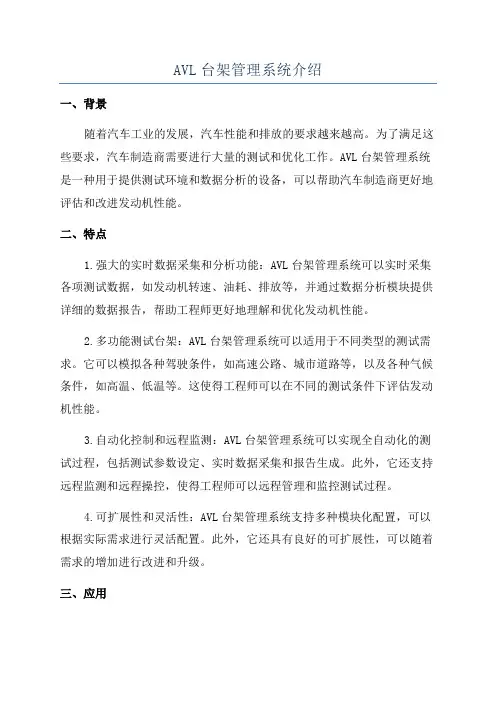 AVL 台架管理系统介绍

一、背景

随着汽车工业的发展，汽车性能和排放的要求越来越高。为了满足这些要求，汽车制造商需要进行大量的测试和优化工作。AVL 台架管理系统是一种用于提供测试环境和数据分析的设备，可以帮助汽车制造商更好地评估和改进发动机性能。

二、特点

1.强大的实时数据采集和分析功能：AVL 台架管理系统可以实时采集各项测试数据，如发动机转速、油耗、排放等，并通过数据分析模块提供详细的数据报告，帮助工程师更好地理解和优化发动机性能。

2.多功能测试台架：AVL 台架管理系统可以适用于不同类型的测试需求。它可以模拟各种驾驶条件，如高速公路、城市道路等，以及各种气候条件，如高温、低温等。这使得工程师可以在不同的测试条件下评估发动机性能。

3.自动化控制和远程监测：AVL 台架管理系统可以实现全自动化的测试过程，包括测试参数设定、实时数据采集和报告生成。此外，它还支持远程监测和远程操控，使得工程师可以远程管理和监控测试过程。

4.可扩展性和灵活性：AVL 台架管理系统支持多种模块化配置，可以根据实际需求进行灵活配置。此外，它还具有良好的可扩展性，可以随着需求的增加进行改进和升级。

三、应用